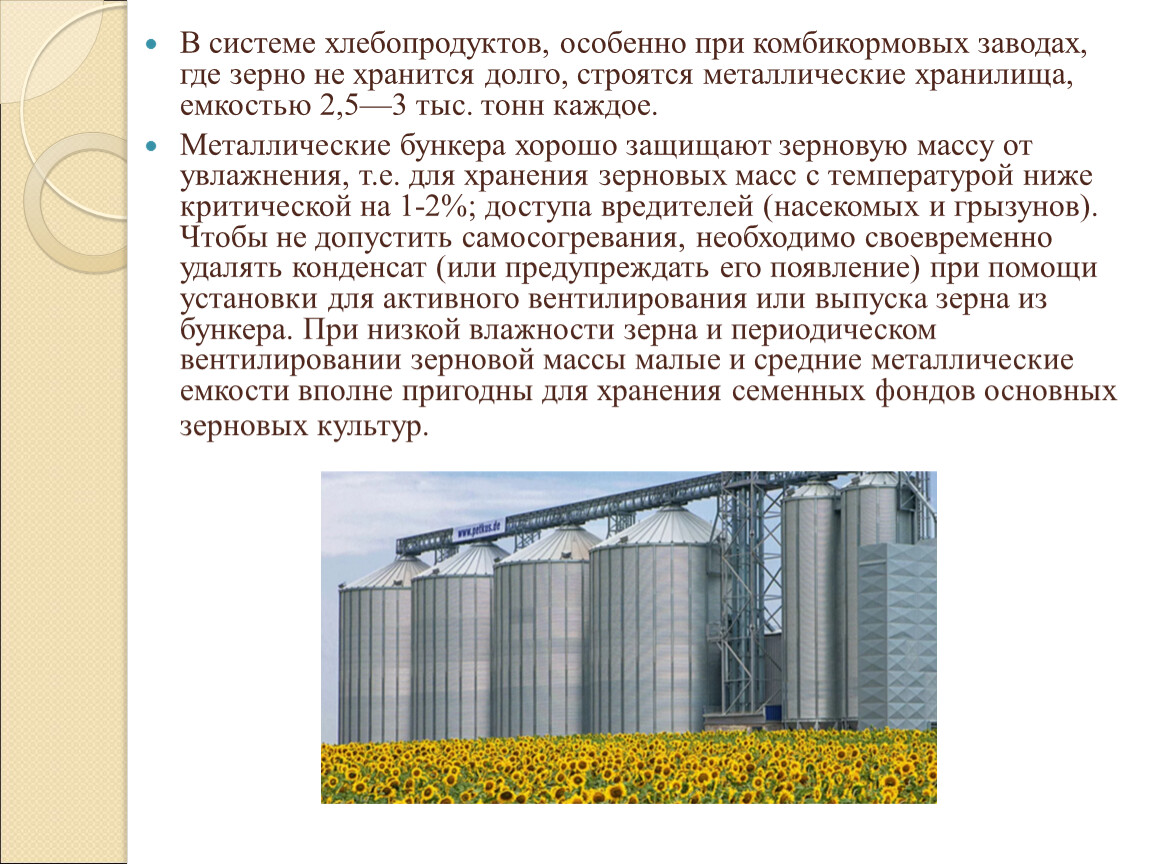 • В системе хлебопродуктов, особенно при комбикормовых заводах, где зерно не хранится долго, строятся металлические хранилища, емкостью 2,5—3 тыс. тонн каждое.

• Металлические бункера хорошо защищают зерновую массу от увлажнения, т.е. для хранения зерновых масс с температурой ниже критической на 1-2%; доступа вредителей (насекомых и грызунов). Чтобы не допустить самосогревания, необходимо своевременно удалять конденсат (или предупреждать его появление) при помощи установки для активного вентилирования или выпуска зерна из бункера. При низкой влажности зерна и периодическом вентилировании зерновой массы малые и средние металлические емкости вполне пригодны для хранения семенных фондов основных зерновых культур.